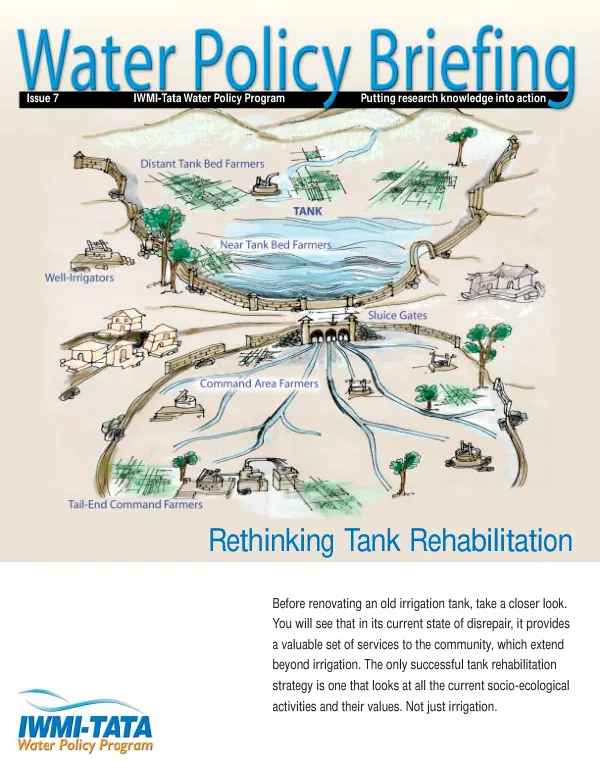 Water Policy Briefing

Issue 7 IWMI-Tata Water Policy Program Putting research knowledge into action

Distant Tank Bed Farmers

TANK

Near Tank Bed Farmers

Well-Irrigators

Sluice Gates

Command Area Farmers

Tail-End Command Farmers

Rethinking Tank Rehabilitation

Before renovating an old irrigation tank, take a closer look. You will see that in its current state of disrepair, it provides a valuable set of services to the community, which extend beyond irrigation. The only successful tank rehabilitation strategy is one that looks at all the current socio-ecological activities and their values. Not just irrigation.

IWMI-TATA
Water Policy Program